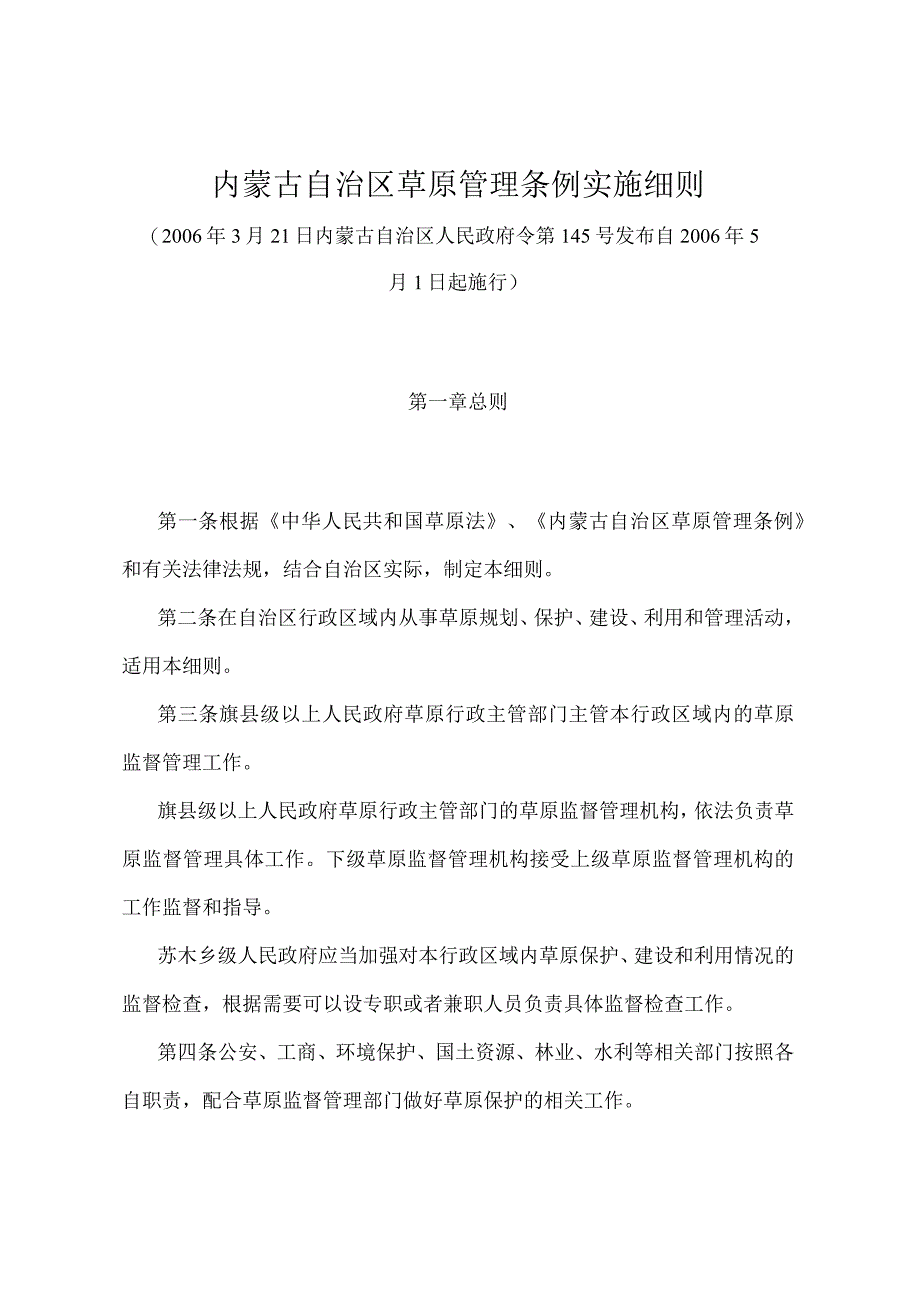 内蒙古自治区草原管理条例实施细则

（2006年3月21日内蒙古自治区人民政府令第145号发布自2006年5月1日起施行）

第一章总则

第一条根据《中华人民共和国草原法》、《内蒙古自治区草原管理条例》和有关法律法规，结合自治区实际，制定本细则。

第二条在自治区行政区域内从事草原规划、保护、建设、利用和管理活动，适用本细则。

第三条旗县级以上人民政府草原行政主管部门主管本行政区域内的草原监督管理工作。

旗县级以上人民政府草原行政主管部门的草原监督管理机构，依法负责草原监督管理具体工作。下级草原监督管理机构接受上级草原监督管理机构的工作监督和指导。

苏木乡级人民政府应当加强对本行政区域内草原保护、建设和利用情况的监督检查，根据需要可以设专职或者兼职人员负责具体监督检查工作。

第四条公安、工商、环境保护、国土资源、林业、水利等相关部门按照各自职责，配合草原监督管理部门做好草原保护的相关工作。